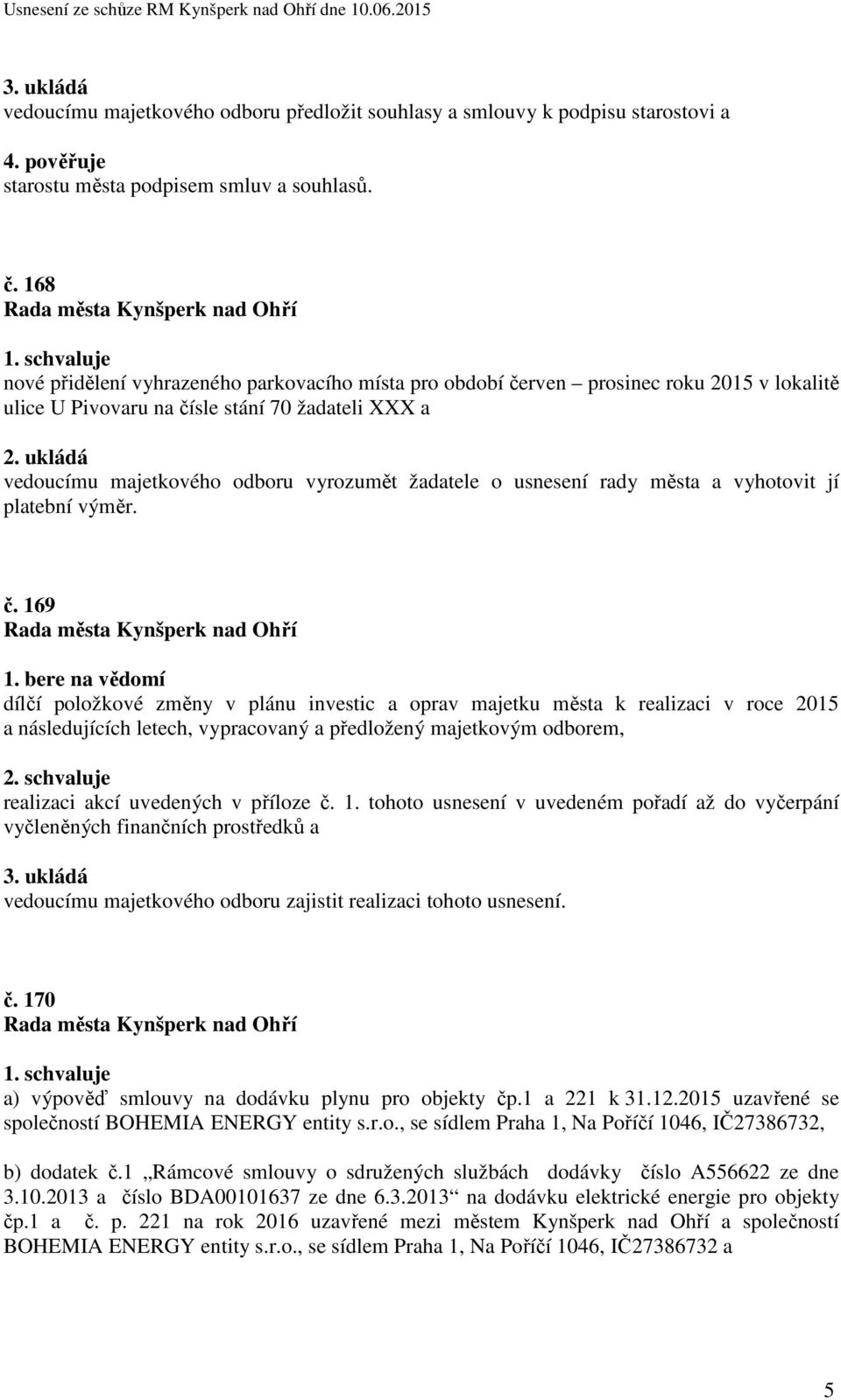 Usnesení ze schůze RM Kynšperk nad Ohří dne 10.06.2015

3. ukládá
vedoucímu majetkového odboru předložit souhlasy a smlouvy k podpisu starostovi a

4. pověřuje
starostu města podpisem smluv a souhlasů.

č. 168
Rada města Kynšperk nad Ohří

1. schvaluje
nové přidělení vyhrazeného parkovacího místa pro období červen – prosinec roku 2015 v lokalitě ulice U Pivovaru na čísle stání 70 žadateli XXX a

2. ukládá
vedoucímu majetkového odboru vyrozumět žadatele o usnesení rady města a vyhotovit jí platební výměr.

č. 169
Rada města Kynšperk nad Ohří

1. bere na vědomí
dílčí položkové změny v plánu investic a oprav majetku města k realizaci v roce 2015 a následujících letech, vypracovaný a předložený majetkovým odborem,

2. schvaluje
realizaci akcí uvedených v příloze č. 1. tohoto usnesení v uvedeném pořadí až do vyčerpání vyčleněných finančních prostředků a

3. ukládá
vedoucímu majetkového odboru zajistit realizaci tohoto usnesení.

č. 170
Rada města Kynšperk nad Ohří

1. schvaluje
a) výpověď smlouvy na dodávku plynu pro objekty čp.1 a 221 k 31.12.2015 uzavřené se společností BOHEMIA ENERGY entity s.r.o., se sídlem Praha 1, Na Poříčí 1046, IČ27386732,

b) dodatek č.1 „Rámcové smlouvy o sdružených službách dodávky číslo A556622 ze dne 3.10.2013 a číslo BDA00101637 ze dne 6.3.2013“ na dodávku elektrické energie pro objekty čp.1 a č. p. 221 na rok 2016 uzavřené mezi městem Kynšperk nad Ohří a společností BOHEMIA ENERGY entity s.r.o., se sídlem Praha 1, Na Poříčí 1046, IČ27386732 a

5